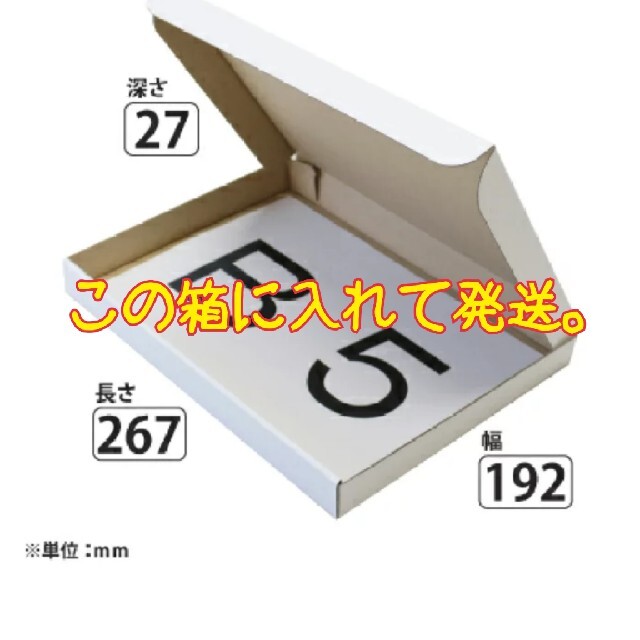 深さ
27

B5

この箱に入れて発送。

長さ
267

幅
192

※単位：mm